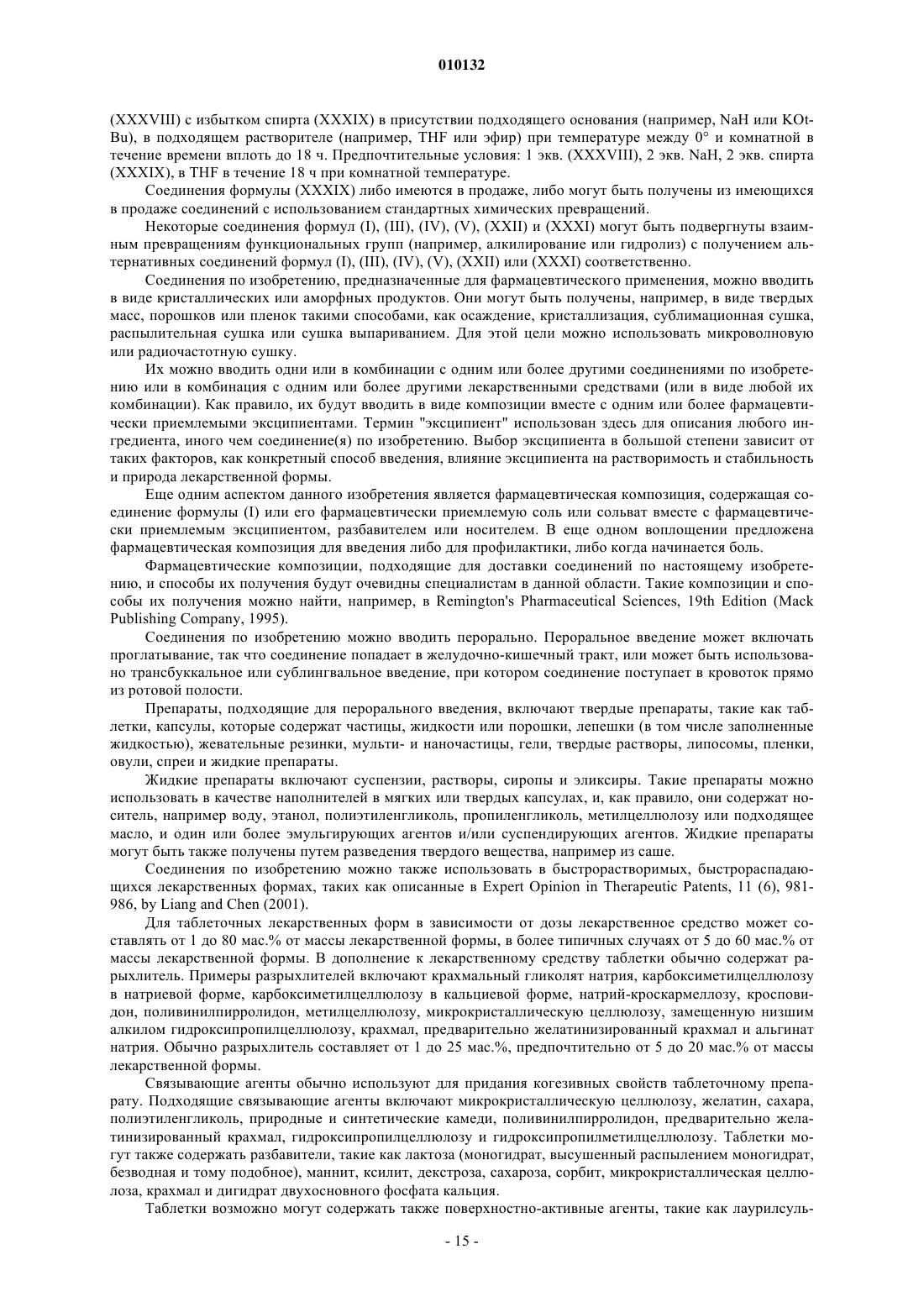 010132

(XXXVIII) с избытком спирта (XXXIX) в присутствии подходящего основания (например, NaH или KOt-Bu), в подходящем растворителе (например, THF или эфир) при температуре между 0° и комнатной в течение времени вплоть до 18 ч. Предпочтительные условия: 1 экв. (XXXVIII), 2 экв. NaH, 2 экв. спирта (XXXIX), в THF в течение 18 ч при комнатной температуре.

Соединения формулы (XXXIX) либо имеются в продаже, либо могут быть получены из имеющихся в продаже соединений с использованием стандартных химических превращений.

Некоторые соединения формул (I), (III), (IV), (V), (XXII) и (XXXI) могут быть подвергнуты взаимным превращениям функциональных групп (например, алкилирование или гидролиз) с получением альтернативных соединений формул (I), (III), (IV), (V), (XXII) или (XXXI) соответственно.

Соединения по изобретению, предназначенные для фармацевтического применения, можно вводить в виде кристаллических или аморфных продуктов. Они могут быть получены, например, в виде твердых масс, порошков или пленок такими способами, как осаждение, кристаллизация, сублимационная сушка, распылительная сушка или сушка выпариванием. Для этой цели можно использовать микроволновую или радиочастотную сушку.

Их можно вводить одни или в комбинации с одним или более другими соединениями по изобретению или в комбинация с одним или более другими лекарственными средствами (или в виде любой их комбинации). Как правило, их будут вводить в виде композиции вместе с одним или более фармацевтически приемлемыми эксципиентами. Термин "эксципиент" использован здесь для описания любого ингредиента, иного чем соединение(я) по изобретению. Выбор эксципиента в большой степени зависит от таких факторов, как конкретный способ введения, влияние эксципиента на растворимость и стабильность и природа лекарственной формы.

Еще одним аспектом данного изобретения является фармацевтическая композиция, содержащая соединение формулы (I) или его фармацевтически приемлемую соль или сольват вместе с фармацевтически приемлемым эксципиентом, разбавителем или носителем. В еще одном воплощении предложена фармацевтическая композиция для введения либо для профилактики, либо когда начинается боль.

Фармацевтические композиции, подходящие для доставки соединений по настоящему изобретению, и способы их получения будут очевидны специалистам в данной области. Такие композиции и способы их получения можно найти, например, в Remington's Pharmaceutical Sciences, 19th Edition (Mack Publishing Company, 1995).

Соединения по изобретению можно вводить перорально. Пероральное введение может включать проглатывание, так что соединение попадает в желудочно-кишечный тракт, или может быть использовано трансбуккальное или сублингвальное введение, при котором соединение поступает в кровоток прямо из ротовой полости.

Препараты, подходящие для перорального введения, включают твердые препараты, такие как таблетки, капсулы, которые содержат частицы, жидкости или порошки, лепешки (в том числе заполненные жидкостью), жевательные резинки, мульти- и наночастицы, гели, твердые растворы, липосомы, пленки, овули, спреи и жидкие препараты.

Жидкие препараты включают суспензии, растворы, сиропы и эликсиры. Такие препараты можно использовать в качестве наполнителей в мягких или твердых капсулах, и, как правило, они содержат носитель, например воду, этанол, полиэтиленгликоль, пропиленгликоль, метилцеллюлозу или подходящее масло, и один или более эмульгирующих агентов и/или суспендирующих агентов. Жидкие препараты могут быть также получены путем разведения твердого вещества, например из саше.

Соединения по изобретению можно также использовать в быстрорастворимых, быстрораспадающихся лекарственных формах, таких как описанные в Expert Opinion in Therapeutic Patents, 11 (6), 981-986, by Liang and Chen (2001).

Для таблеточных лекарственных форм в зависимости от дозы лекарственное средство может составлять от 1 до 80 мас.% от массы лекарственной формы, в более типичных случаях от 5 до 60 мас.% от массы лекарственной формы. В дополнение к лекарственному средству таблетки обычно содержат разрыхлитель. Примеры разрыхлителей включают крахмальный гликолят натрия, карбоксиметилцеллюлозу в натриевой форме, карбоксиметилцеллюлозу в кальциевой форме, натрий-кроскармеллозу, кросповидон, поливинилпирролидон, метилцеллюлозу, микрокристаллическую целлюлозу, замещенную низшим алкилом гидроксипропилцеллюлозу, крахмал, предварительно желатинизированный крахмал и альгинат натрия. Обычно разрыхлитель составляет от 1 до 25 мас.%, предпочтительно от 5 до 20 мас.% от массы лекарственной формы.

Связывающие агенты обычно используют для придания когезивных свойств таблеточному препарату. Подходящие связывающие агенты включают микрокристаллическую целлюлозу, желатин, сахара, полиэтиленгликоль, природные и синтетические камеди, поливинилпирролидон, предварительно желатинизированный крахмал, гидроксипропилцеллюлозу и гидроксипропилметилцеллюлозу. Таблетки могут также содержать разбавители, такие как лактоза (моногидрат, высушенный распылением моногидрат, безводная и тому подобное), маннит, ксилит, декстроза, сахароза, сорбит, микрокристаллическая целлюлоза, крахмал и дигидрат двухосновного фосфата кальция.

Таблетки возможно могут содержать также поверхностно-активные агенты, такие как лаурилсуль-

- 15 -